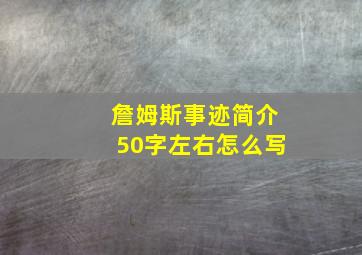 詹姆斯事迹简介
50字左右怎么写